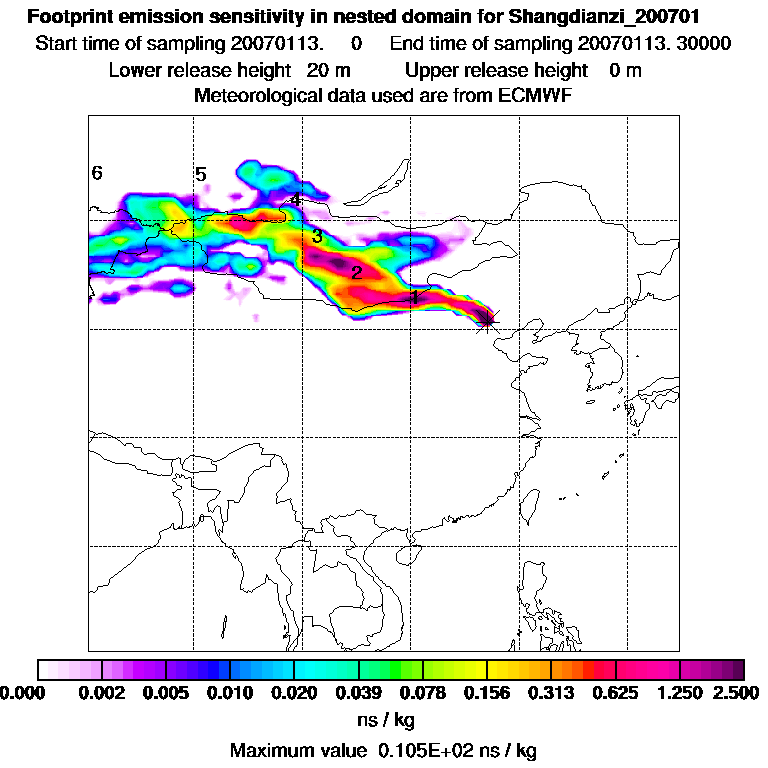 Footprint emission sensitivity in nested domain for Shangdianzi_200701
Start time of sampling 20070113.     0     End time of sampling 20070113. 30000
Lower release height   20 m          Upper release height    0 m
Meteorological data used are from ECMWF

6
5
4
3
2
1

0.000   0.002   0.005   0.010   0.020   0.039   0.078   0.156   0.313   0.625   1.250   2.500
ns / kg
Maximum value  0.105E+02 ns / kg